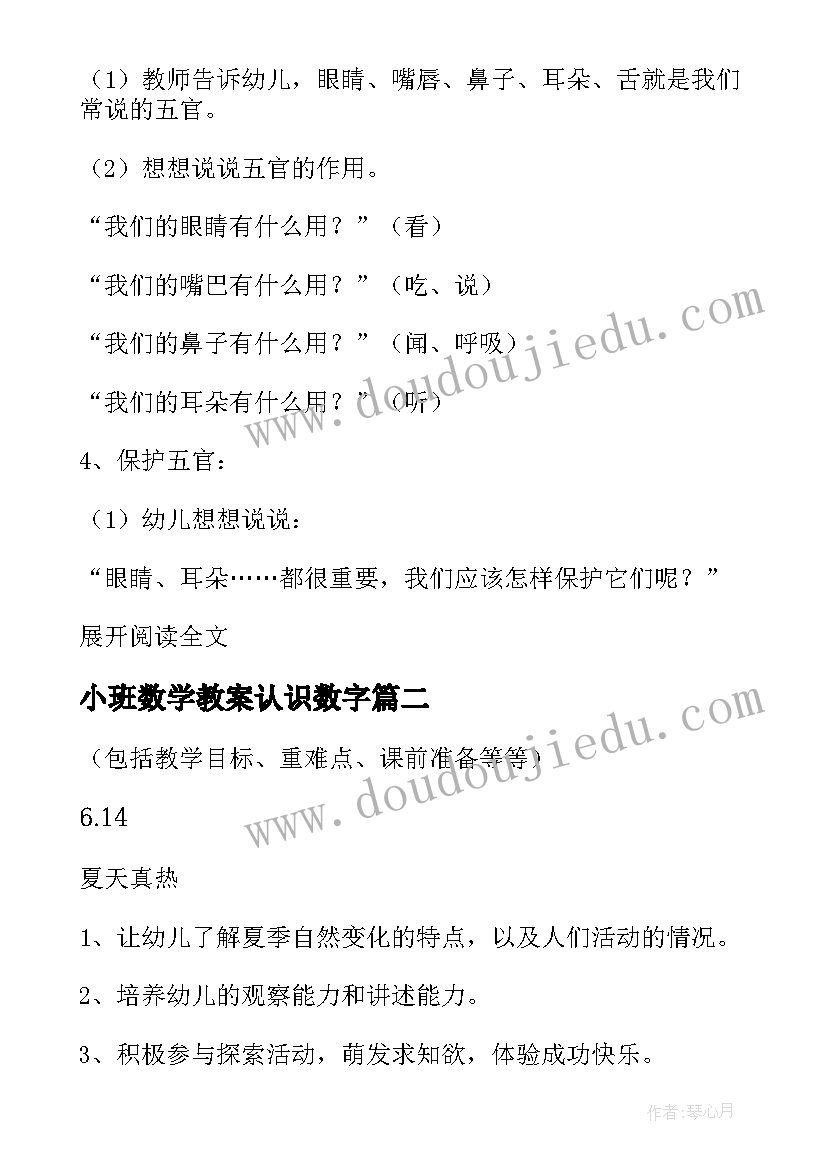 （1）教师告诉幼儿，眼睛、嘴唇、鼻子、耳朵、舌就是我们常说的五官。

（2）想想说说五官的作用。

“我们的眼睛有什么用？”（看）

“我们的嘴巴有什么用？”（吃、说）

“我们的鼻子有什么用？”（闻、呼吸）

“我们的耳朵有什么用？”（听）

4、保护五官：

（1）幼儿想想说说：

“眼睛、耳朵……都很重要，我们应该怎样保护它们呢？”

展开阅读全文

小班数学教案认识数字篇二

（包括教学目标、重难点、课前准备等等）

6.14

夏天真热

1、让幼儿了解夏季自然变化的特点，以及人们活动的情况。

2、培养幼儿的观察能力和讲述能力。

3、积极参与探索活动，萌发求知欲，体验成功快乐。

www.doudoujiedu.com

www.doudoujiedu.com

作者：琴心月